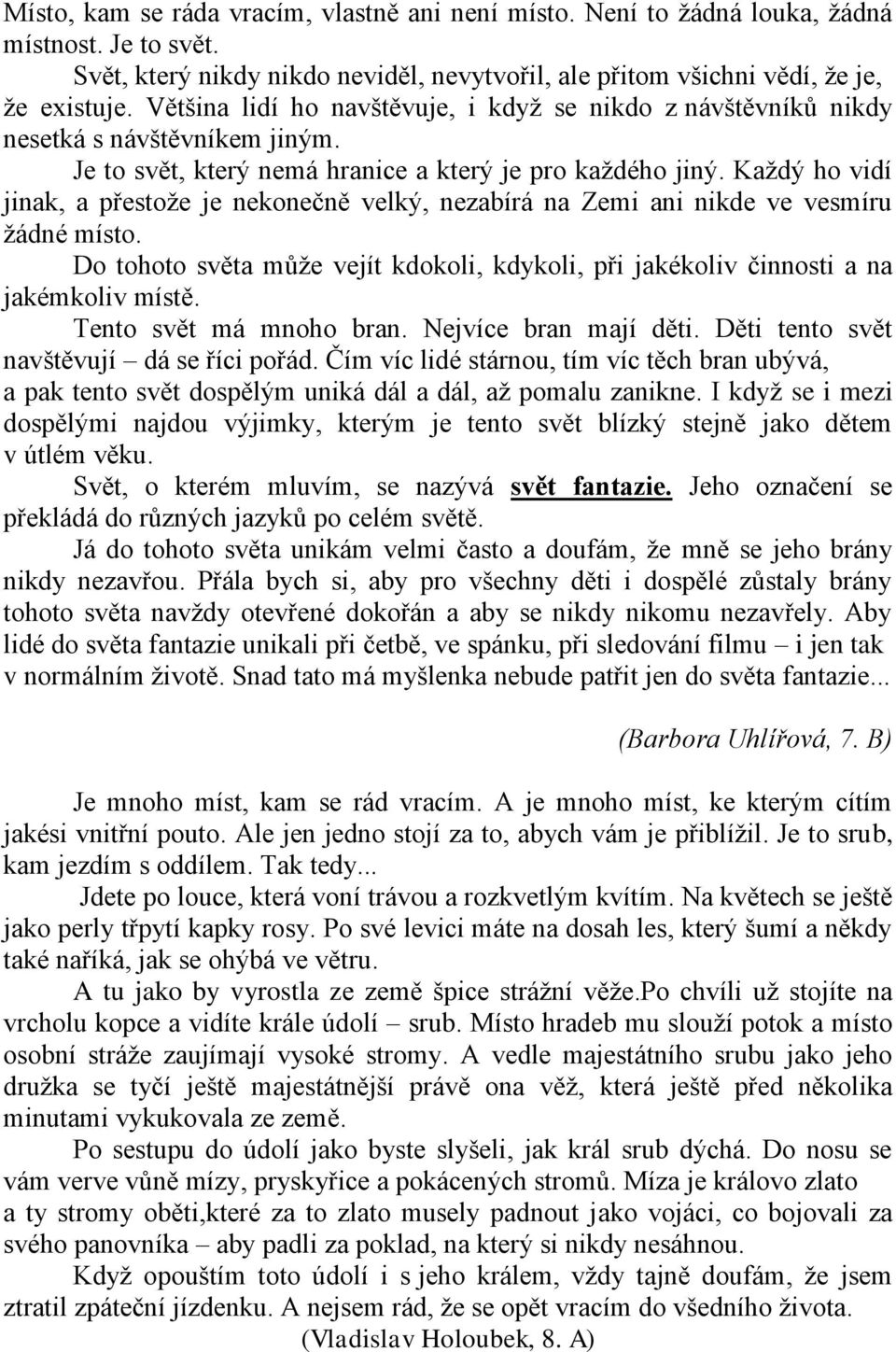 Místo, kam se ráda vracím, vlastně ani není místo. Není to žádná louka, žádná místnost. Je to svět.

Svět, který nikdy nikdo neviděl, nevytvořil, ale přitom všichni vědí, že je, že existuje. Většina lidí ho navštěvuje, i když se nikdo z návštěvníků nikdy nesetká s návštěvníkem jiným.

Je to svět, který nemá hranice a který je pro každého jiný. Každý ho vidí jinak, a přestože je nekonečně velký, nezabírá na Zemi ani nikde ve vesmíru žádné místo.

Do tohoto světa může vejít kdokoli, kdykoli, při jakékoliv činnosti a na jakémkoliv místě.

Tento svět má mnoho bran. Nejvíce bran mají děti. Děti tento svět navštěvují – dá se říci pořád. Čím víc lidé stárnou, tím víc těch bran ubývá, a pak tento svět dospělým uniká dál a dál, až pomalu zanikne. I když se i mezi dospělými najdou výjimky, kterým je tento svět blízký stejně jako dětem v útlém věku.

Svět, o kterém mluvím, se nazývá svět fantazie. Jeho označení se překládá do různých jazyků po celém světě.

Já do tohoto světa unikám velmi často a doufám, že mně se jeho brány nikdy nezavřou. Přála bych si, aby pro všechny děti i dospělé zůstaly brány tohoto světa navždy otevřené dokořán a aby se nikdy nikomu nezavřely. Aby lidé do světa fantazie unikali při četbě, ve spánku, při sledování filmu – i jen tak v normálním životě. Snad tato má myšlenka nebude patřit jen do světa fantazie...

(Barbora Uhlířová, 7. B)

Je mnoho míst, kam se rád vracím. A je mnoho míst, ke kterým cítím jakési vnitřní pouto. Ale jen jedno stojí za to, abych vám je přiblížil. Je to srub, kam jezdím s oddílem. Tak tedy...

Jdete po louce, která voní trávou a rozkvetlým kvítím. Na květech se ještě jako perly třpytí kapky rosy. Po své levici máte na dosah les, který šumí a někdy také naříká, jak se ohýbá ve větru.

A tu jako by vyrostla ze země špice strážní věže.Po chvíli už stojíte na vrcholu kopce a vidíte krále údolí – srub. Místo hradeb mu slouží potok a místo osobní stráže zaujímají vysoké stromy. A vedle majestátního srubu jako jeho družka se tyčí ještě majestátnější právě ona věž, která ještě před několika minutami vykukovala ze země.

Po sestupu do údolí jako byste slyšeli, jak král srub dýchá. Do nosu se vám verve vůně mízy, pryskyřice a pokácených stromů. Míza je královo zlato a ty stromy oběti,které za to zlato musely padnout jako vojáci, co bojovali za svého panovníka – aby padli za poklad, na který si nikdy nesáhnou.

Když opouštím toto údolí i s jeho králem, vždy tajně doufám, že jsem ztratil zpáteční jízdenku. A nejsem rád, že se opět vracím do všedního života.

(Vladislav Holoubek, 8. A)